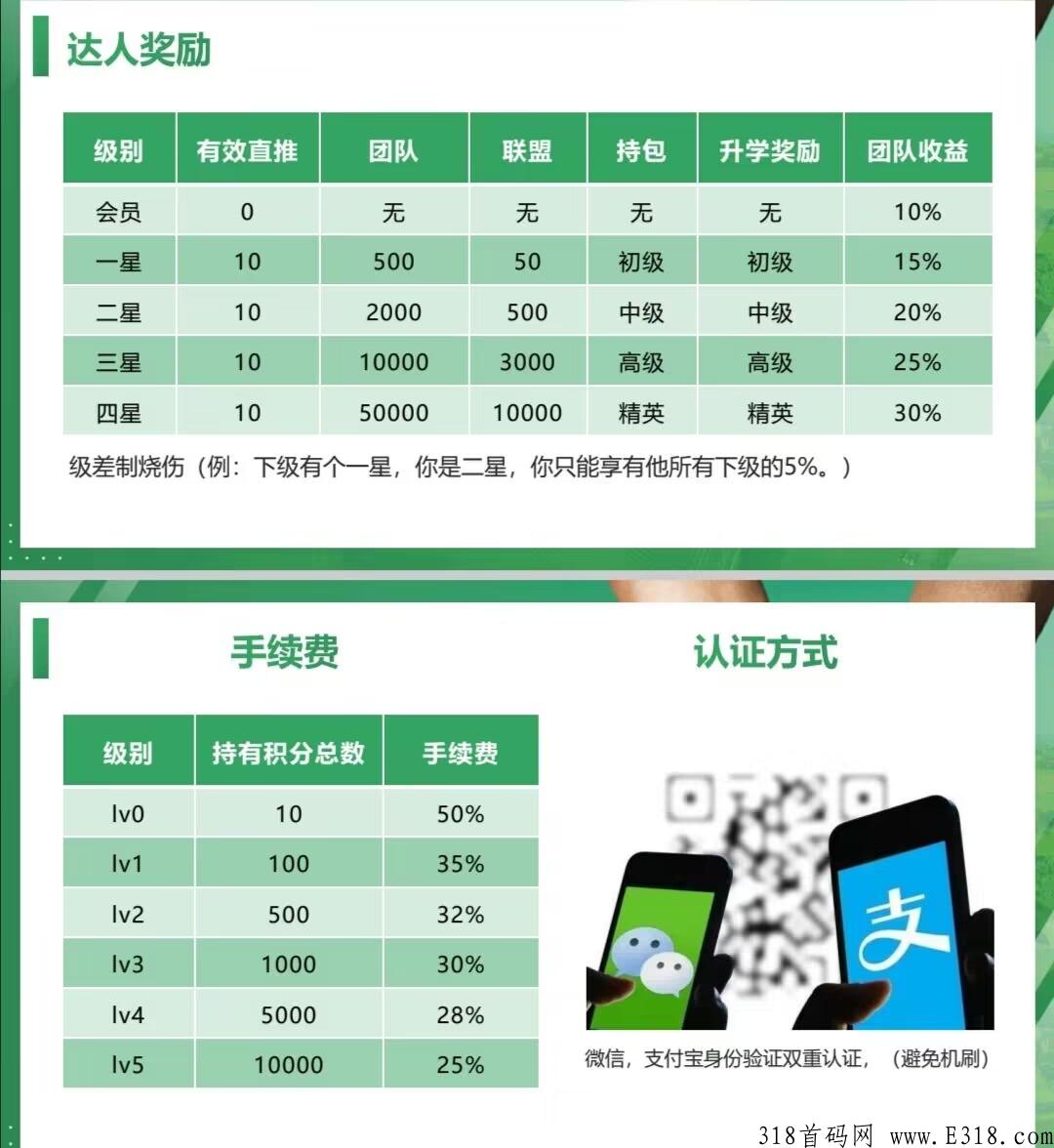 达人奖励

| 级别 | 有效直推 | 团队 | 联盟 | 持包 | 升学奖励 | 团队收益 |
|---|---|---|---|---|---|---|
| 会员 | 0 | 无 | 无 | 无 | 无 | 10% |
| 一星 | 10 | 500 | 50 | 初级 | 初级 | 15% |
| 二星 | 10 | 2000 | 500 | 中级 | 中级 | 20% |
| 三星 | 10 | 10000 | 3000 | 高级 | 高级 | 25% |
| 四星 | 10 | 50000 | 10000 | 精英 | 精英 | 30% |

级差制烧伤（例：下级有个一星，你是二星，你只能享有他所有下级的5%。）

手续费

| 级别 | 持有积分总数 | 手续费 |
|---|---|---|
| lv0 | 10 | 50% |
| lv1 | 100 | 35% |
| lv2 | 500 | 32% |
| lv3 | 1000 | 30% |
| lv4 | 5000 | 28% |
| lv5 | 10000 | 25% |

认证方式

支

微信，支付宝身份验证双重认证，（避免机刷）

318首码网 www.E318.com